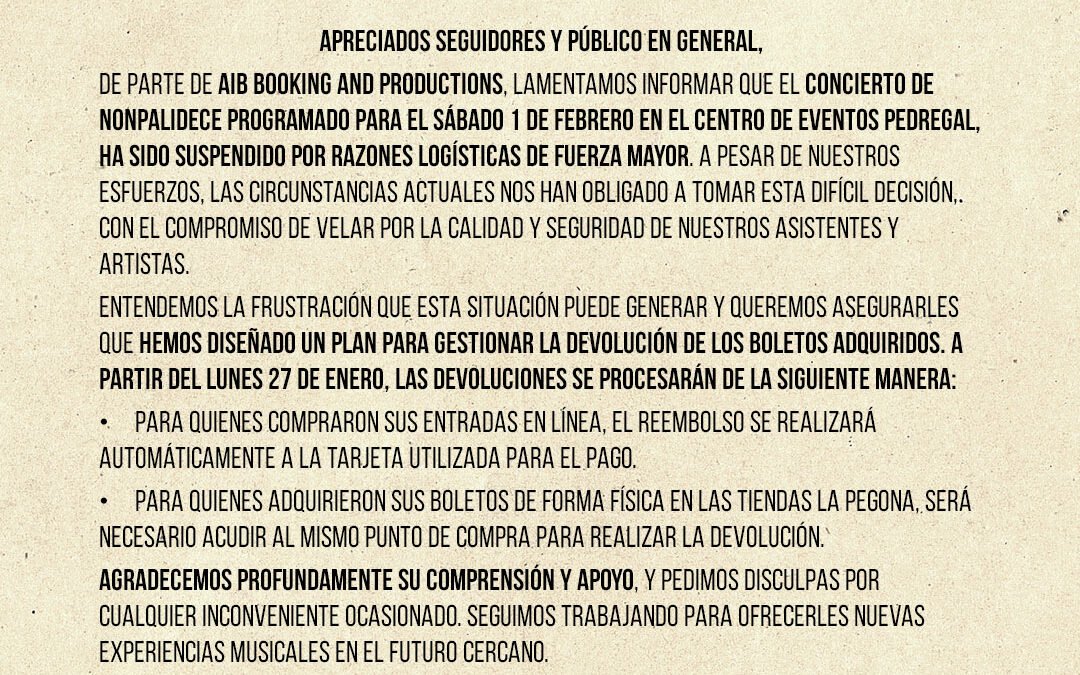 APRECIADOS SEGUIDORES Y PÚBLICO EN GENERAL,

DE PARTE DE AIB BOOKING AND PRODUCTIONS, LAMENTAMOS INFORMAR QUE EL CONCIERTO DE NONPALIDECE PROGRAMADO PARA EL SÁBADO 1 DE FEBRERO EN EL CENTRO DE EVENTOS PEDREGAL, HA SIDO SUSPENDIDO POR RAZONES LOGÍSTICAS DE FUERZA MAYOR. A PESAR DE NUESTROS ESFUERZOS, LAS CIRCUNSTANCIAS ACTUALES NOS HAN OBLIGADO A TOMAR ESTA DIFÍCIL DECISIÓN,. CON EL COMPROMISO DE VELAR POR LA CALIDAD Y SEGURIDAD DE NUESTROS ASISTENTES Y ARTISTAS.

ENTENDEMOS LA FRUSTRACIÓN QUE ESTA SITUACIÓN PUEDE GENERAR Y QUEREMOS ASEGURARLES QUE HEMOS DISEÑADO UN PLAN PARA GESTIONAR LA DEVOLUCIÓN DE LOS BOLETOS ADQUIRIDOS. A PARTIR DEL LUNES 27 DE ENERO, LAS DEVOLUCIONES SE PROCESARÁN DE LA SIGUIENTE MANERA:

• PARA QUIENES COMPRARON SUS ENTRADAS EN LÍNEA, EL REEMBOLSO SE REALIZARÁ AUTOMÁTICAMENTE A LA TARJETA UTILIZADA PARA EL PAGO.

• PARA QUIENES ADQUIRIERON SUS BOLETOS DE FORMA FÍSICA EN LAS TIENDAS LA PEGONA, SERÁ NECESARIO ACUDIR AL MISMO PUNTO DE COMPRA PARA REALIZAR LA DEVOLUCIÓN.

AGRADECEMOS PROFUNDAMENTE SU COMPRENSIÓN Y APOYO, Y PEDIMOS DISCULPAS POR CUALQUIER INCONVENIENTE OCASIONADO. SEGUIMOS TRABAJANDO PARA OFRECERLES NUEVAS EXPERIENCIAS MUSICALES EN EL FUTURO CERCANO.